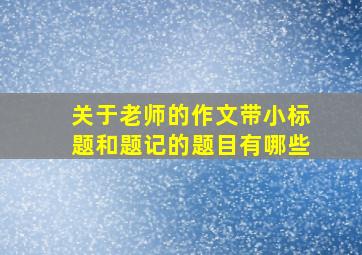 关于老师的作文带小标题和题记的题目有哪些